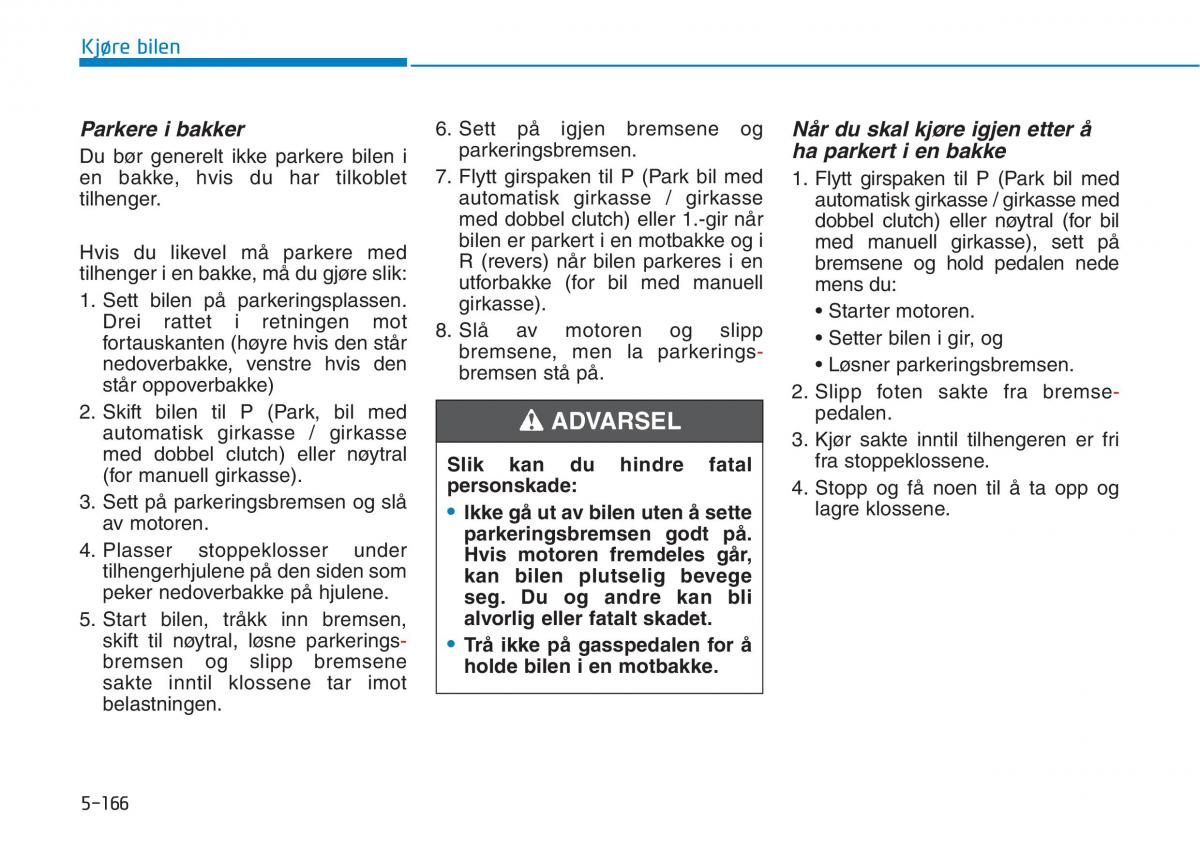 Kjøre bilen

Parkere i bakker

Du bør generelt ikke parkere bilen i en bakke, hvis du har tilkoblet tilhenger.

Hvis du likevel må parkere med tilhenger i en bakke, må du gjøre slik:

1. Sett bilen på parkeringsplassen. Drei rattet i retningen mot fortauskanten (høyre hvis den står nedoverbakke, venstre hvis den står oppoverbakke)
2. Skift bilen til P (Park, bil med automatisk girkasse / girkasse med dobbel clutch) eller nøytral (for manuell girkasse).
3. Sett på parkeringsbremsen og slå av motoren.
4. Plasser stoppeklosser under tilhengerhjulene på den siden som peker nedoverbakke på hjulene.
5. Start bilen, tråkk inn bremsen, skift til nøytral, løsne parkeringsbremsen og slipp bremsene sakte inntil klossene tar imot belastningen.
6. Sett på igjen bremsene og parkeringsbremsen.
7. Flytt girspaken til P (Park bil med automatisk girkasse / girkasse med dobbel clutch) eller 1.-gir når bilen er parkert i en motbakke og i R (revers) når bilen parkeres i en utforbakke (for bil med manuell girkasse).
8. Slå av motoren og slipp bremsene, men la parkeringsbremsen stå på.

ADVARSEL

Slik kan du hindre fatal personskade:

• Ikke gå ut av bilen uten å sette parkeringsbremsen godt på. Hvis motoren fremdeles går, kan bilen plutselig bevege seg. Du og andre kan bli alvorlig eller fatalt skadet.
• Trå ikke på gasspedalen for å holde bilen i en motbakke.

Når du skal kjøre igjen etter å ha parkert i en bakke

1. Flytt girspaken til P (Park bil med automatisk girkasse / girkasse med dobbel clutch) eller nøytral (for bil med manuell girkasse), sett på bremsene og hold pedalen nede mens du:
• Starter motoren.
• Setter bilen i gir, og
• Løsner parkeringsbremsen.
2. Slipp foten sakte fra bremsepedalen.
3. Kjør sakte inntil tilhengeren er fri fra stoppeklossene.
4. Stopp og få noen til å ta opp og lagre klossene.

5-166